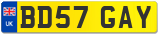 UK
BD57 GAY